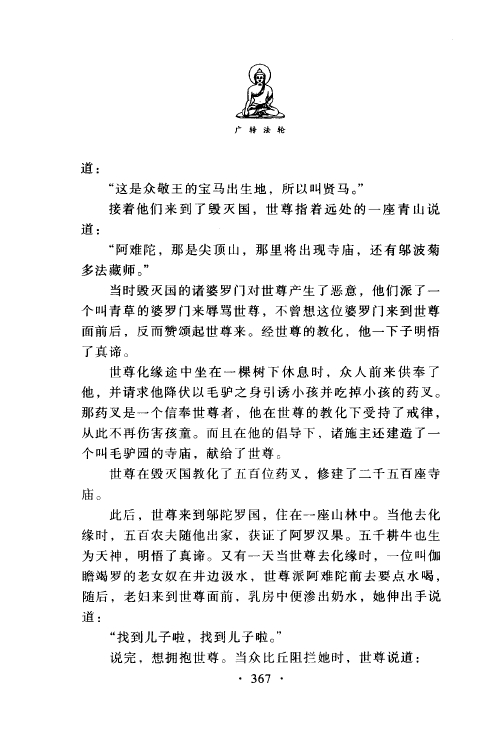 广转法轮

道：

“这是众敬王的宝马出生地，所以叫贤马。”

接着他们来到了毁灭国，世尊指着远处的一座青山说道：

“阿难陀，那是尖顶山，那里将出现寺庙，还有邬波菊多法藏师。”

当时毁灭国的诸婆罗门对世尊产生了恶意，他们派了一个叫青草的婆罗门来辱骂世尊，不曾想这位婆罗门来到世尊面前后，反而赞颂起世尊来。经世尊的教化，他一下子明悟了真谛。

世尊化缘途中坐在一棵树下休息时，众人前来供奉了他，并请求他降伏以毛驴之身引诱小孩并吃掉小孩的药叉。那药叉是一个信奉世尊者，他在世尊的教化下受持了戒律，从此不再伤害孩童。而且在他的倡导下，诸施主还建造了一个叫毛驴园的寺庙，献给了世尊。

世尊在毁灭国教化了五百位药叉，修建了二千五百座寺庙。

此后，世尊来到邬陀罗国，住在一座山林中。当他去化缘时，五百农夫随他出家，获证了阿罗汉果。五千耕牛也生为天神，明悟了真谛。又有一天当世尊去化缘时，一位叫伽瞻竭罗的老女奴在井边汲水，世尊派阿难陀前去要点水喝，随后，老妇来到世尊面前，乳房中便渗出奶水，她伸出手说道：

“找到儿子啦，找到儿子啦。”

说完，想拥抱世尊。当众比丘阻拦她时，世尊说道：

· 367 ·